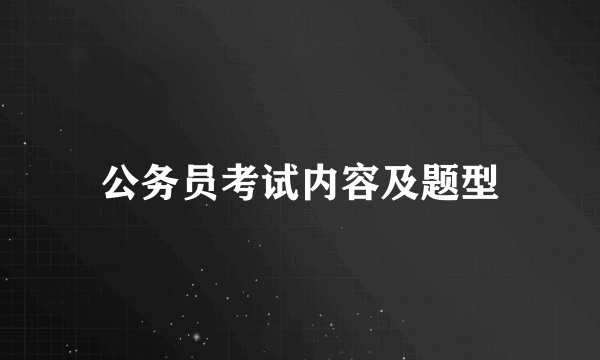 公务员考试内容及题型